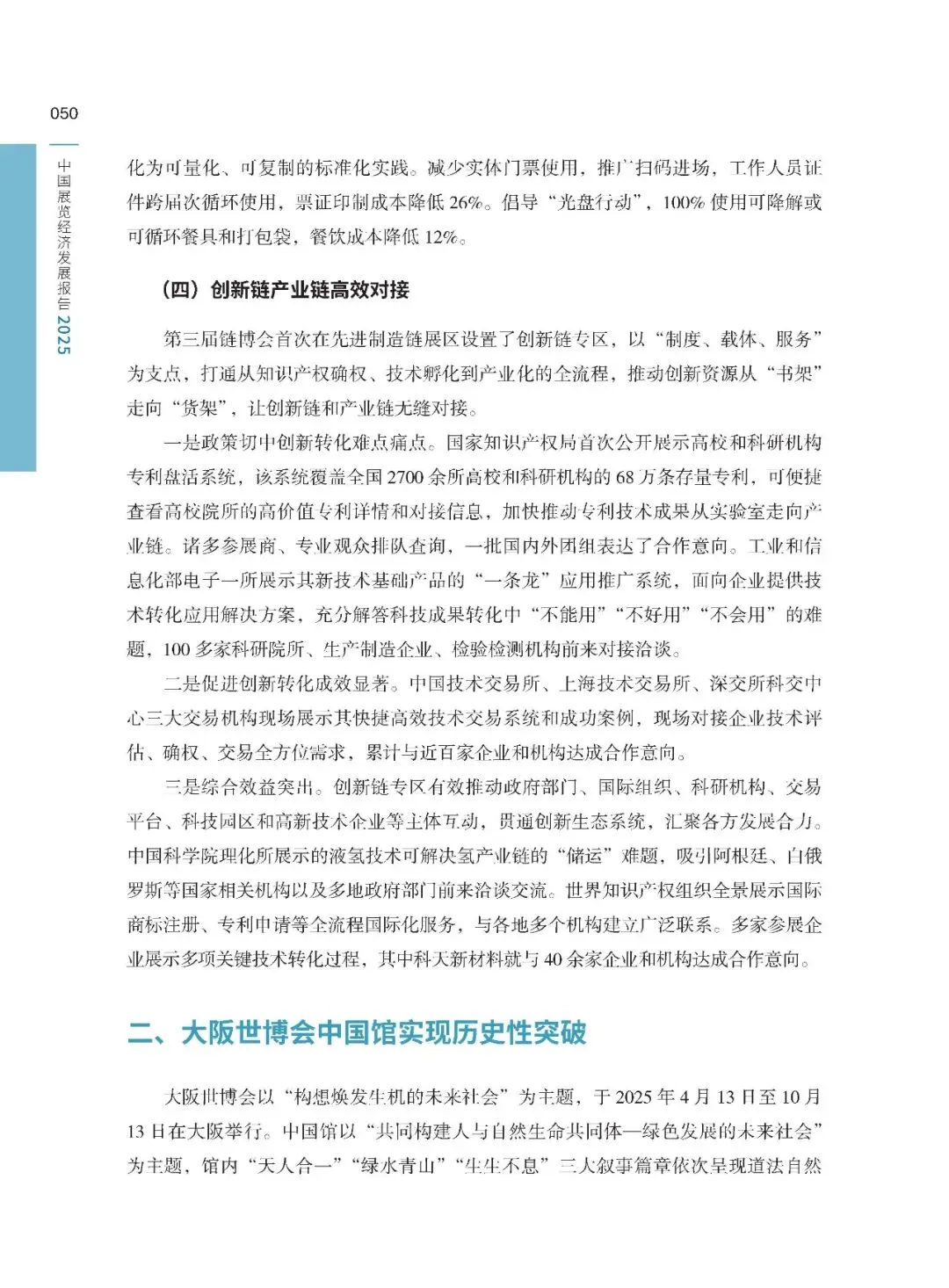 050

中国展览经济发展报告 2025

化为可量化、可复制的标准化实践。减少实体门票使用，推广扫码进场，工作人员证件跨届次循环使用，票证印制成本降低 26%。倡导“光盘行动”，100% 使用可降解或可循环餐具和打包袋，餐饮成本降低 12%。

（四）创新链产业链高效对接

第三届链博会首次在先进制造链展区设置了创新链专区，以“制度、载体、服务”为支点，打通从知识产权确权、技术孵化到产业化的全流程，推动创新资源从“书架”走向“货架”，让创新链和产业链无缝对接。

一是政策切中创新转化难点痛点。国家知识产权局首次公开展示高校和科研机构专利盘活系统，该系统覆盖全国 2700 余所高校和科研机构的 68 万条存量专利，可便捷查看高校院所的高价值专利详情和对接信息，加快推动专利技术成果从实验室走向产业链。诸多参展商、专业观众排队查询，一批国内外团组表达了合作意向。工业和信息化部电子一所展示其新技术基础产品的“一条龙”应用推广系统，面向企业提供技术转化应用解决方案，充分解答科技成果转化中“不能用”“不好用”“不会用”的难题，100 多家科研院所、生产制造企业、检验检测机构前来对接洽谈。

二是促进创新转化成效显著。中国技术交易所、上海技术交易所、深交所科交中心三大交易机构现场展示其快捷高效技术交易系统和成功案例，现场对接企业技术评估、确权、交易全方位需求，累计与近百家企业和机构达成合作意向。

三是综合效益突出。创新链专区有效推动政府部门、国际组织、科研机构、交易平台、科技园区和高新技术企业等主体互动，贯通创新生态系统，汇聚各方发展合力。中国科学院理化所展示的液氢技术可解决氢产业链的“储运”难题，吸引阿根廷、白俄罗斯等国家相关机构以及多地政府部门前来洽谈交流。世界知识产权组织全景展示国际商标注册、专利申请等全流程国际化服务，与各地多个机构建立广泛联系。多家参展企业展示多项关键技术转化过程，其中科天新材料就与 40 余家企业和机构达成合作意向。

二、大阪世博会中国馆实现历史性突破

大阪世博会以“构想焕发生机的未来社会”为主题，于 2025 年 4 月 13 日至 10 月 13 日在大阪举行。中国馆以“共同构建人与自然生命共同体—绿色发展的未来社会”为主题，馆内“天人合一”“绿水青山”“生生不息”三大叙事篇章依次呈现道法自然